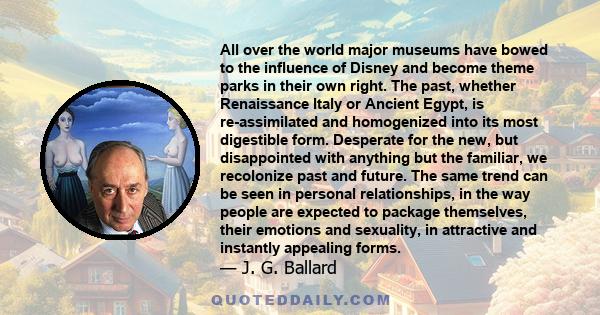 All over the world major museums have bowed to the influence of Disney and become theme parks in their own right. The past, whether Renaissance Italy or Ancient Egypt, is re-assimilated and homogenized into its most digestible form. Desperate for the new, but disappointed with anything but the familiar, we recolonize past and future. The same trend can be seen in personal relationships, in the way people are expected to package themselves, their emotions and sexuality, in attractive and instantly appealing forms.
— J. G. Ballard

QUOTEDDAILY.COM